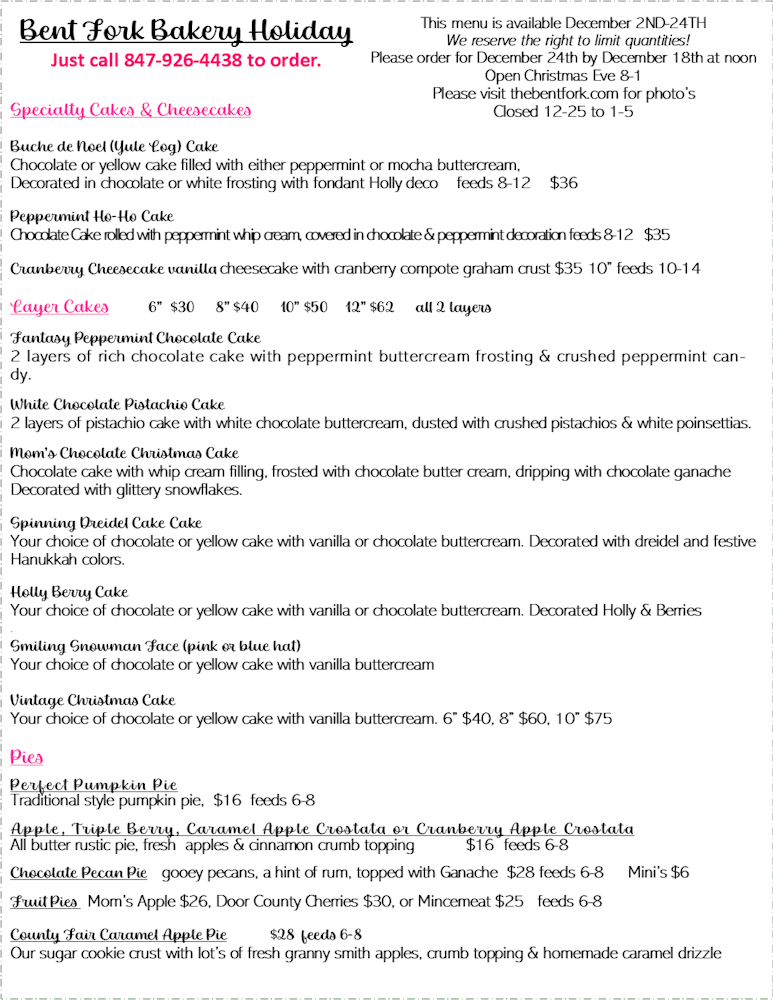 Bent Fork Bakery Holiday
Just call 847-926-4438 to order.

This menu is available December 2ND-24TH
We reserve the right to limit quantities!
Please order for December 24th by December 18th at noon
Open Christmas Eve 8-1
Please visit thebentfork.com for photo's
Closed 12-25 to 1-5

Specialty Cakes & Cheesecakes

Buche de Noel (Yule Log) Cake
Chocolate or yellow cake filled with either peppermint or mocha buttercream,
Decorated in chocolate or white frosting with fondant Holly deco feeds 8-12 $36

Peppermint Ho-Ho Cake
Chocolate Cake rolled with peppermint whip cream, covered in chocolate & peppermint decoration feeds 8-12 $35

Cranberry Cheesecake vanilla cheesecake with cranberry compote graham crust $35 10" feeds 10-14

Layer Cakes 6" $30 8" $40 10" $50 12" $62 all 2 layers

Fantasy Peppermint Chocolate Cake
2 layers of rich chocolate cake with peppermint buttercream frosting & crushed peppermint candy.

White Chocolate Pistachio Cake
2 layers of pistachio cake with white chocolate buttercream, dusted with crushed pistachios & white poinsettias.

Mom's Chocolate Christmas Cake
Chocolate cake with whip cream filling, frosted with chocolate butter cream, dripping with chocolate ganache Decorated with glittery snowflakes.

Spinning Dreidel Cake Cake
Your choice of chocolate or yellow cake with vanilla or chocolate buttercream. Decorated with dreidel and festive Hanukkah colors.

Holly Berry Cake
Your choice of chocolate or yellow cake with vanilla or chocolate buttercream. Decorated Holly & Berries

Smiling Snowman Face (pink or blue hat)
Your choice of chocolate or yellow cake with vanilla buttercream

Vintage Christmas Cake
Your choice of chocolate or yellow cake with vanilla buttercream. 6" $40, 8" $60, 10" $75

Pies

Perfect Pumpkin Pie
Traditional style pumpkin pie, $16 feeds 6-8

Apple, Triple Berry, Caramel Apple Crostata or Cranberry Apple Crostata
All butter rustic pie, fresh apples & cinnamon crumb topping $16 feeds 6-8

Chocolate Pecan Pie gooey pecans, a hint of rum, topped with Ganache $28 feeds 6-8 Mini's $6

Fruit Pies Mom's Apple $26, Door County Cherries $30, or Mincemeat $25 feeds 6-8

County Fair Caramel Apple Pie $28 feeds 6-8
Our sugar cookie crust with lot's of fresh granny smith apples, crumb topping & homemade caramel drizzle